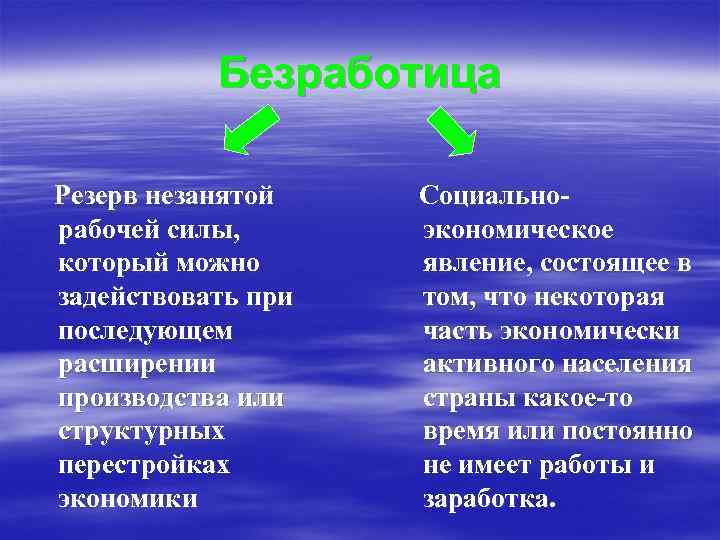 Безработица

Резерв незанятой рабочей силы, который можно задействовать при последующем расширении производства или структурных перестройках экономики

Социально-экономическое явление, состоящее в том, что некоторая часть экономически активного населения страны какое-то время или постоянно не имеет работы и заработка.